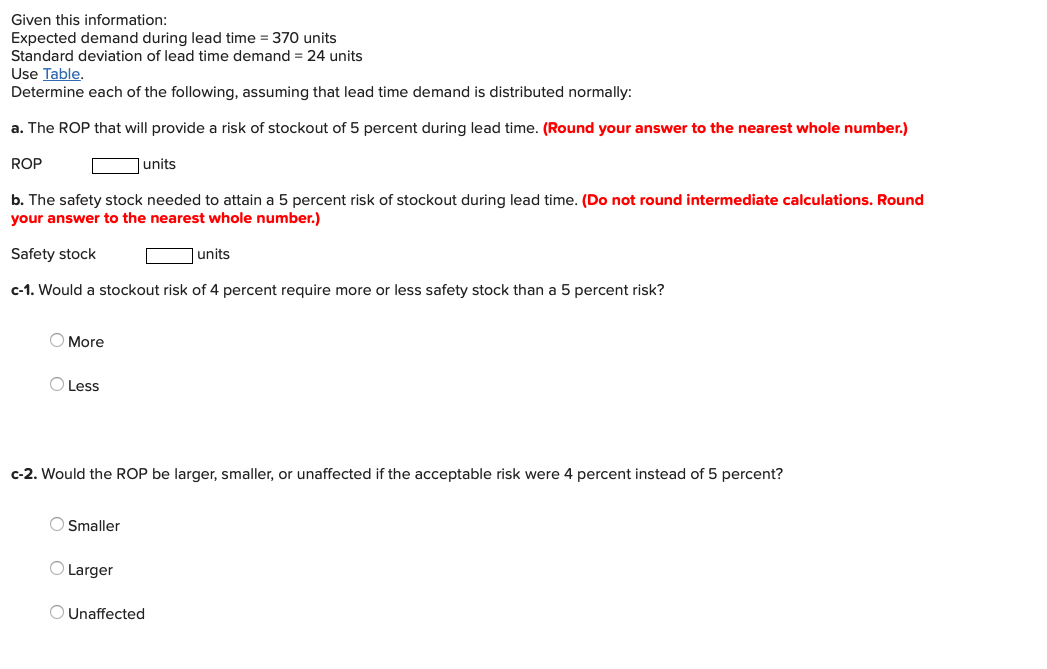 Given this information:
Expected demand during lead time = 370 units
Standard deviation of lead time demand = 24 units
Use Table.
Determine each of the following, assuming that lead time demand is distributed normally:

a. The ROP that will provide a risk of stockout of 5 percent during lead time. (Round your answer to the nearest whole number.)

ROP units

b. The safety stock needed to attain a 5 percent risk of stockout during lead time. (Do not round intermediate calculations. Round your answer to the nearest whole number.)

Safety stock units

c-1. Would a stockout risk of 4 percent require more or less safety stock than a 5 percent risk?

More

Less

c-2. Would the ROP be larger, smaller, or unaffected if the acceptable risk were 4 percent instead of 5 percent?

Smaller

Larger

Unaffected